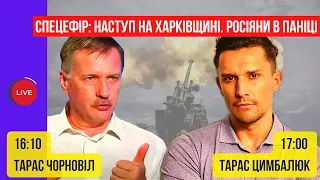 СПЕЦЕФІР: НАСТУП НА ХАРКІВЩИНІ. РОСІЯНИ В ПАНІЦІ

LIVE

16:10
ТАРАС ЧОРНОВІЛ

17:00
ТАРАС ЦИМБАЛЮК